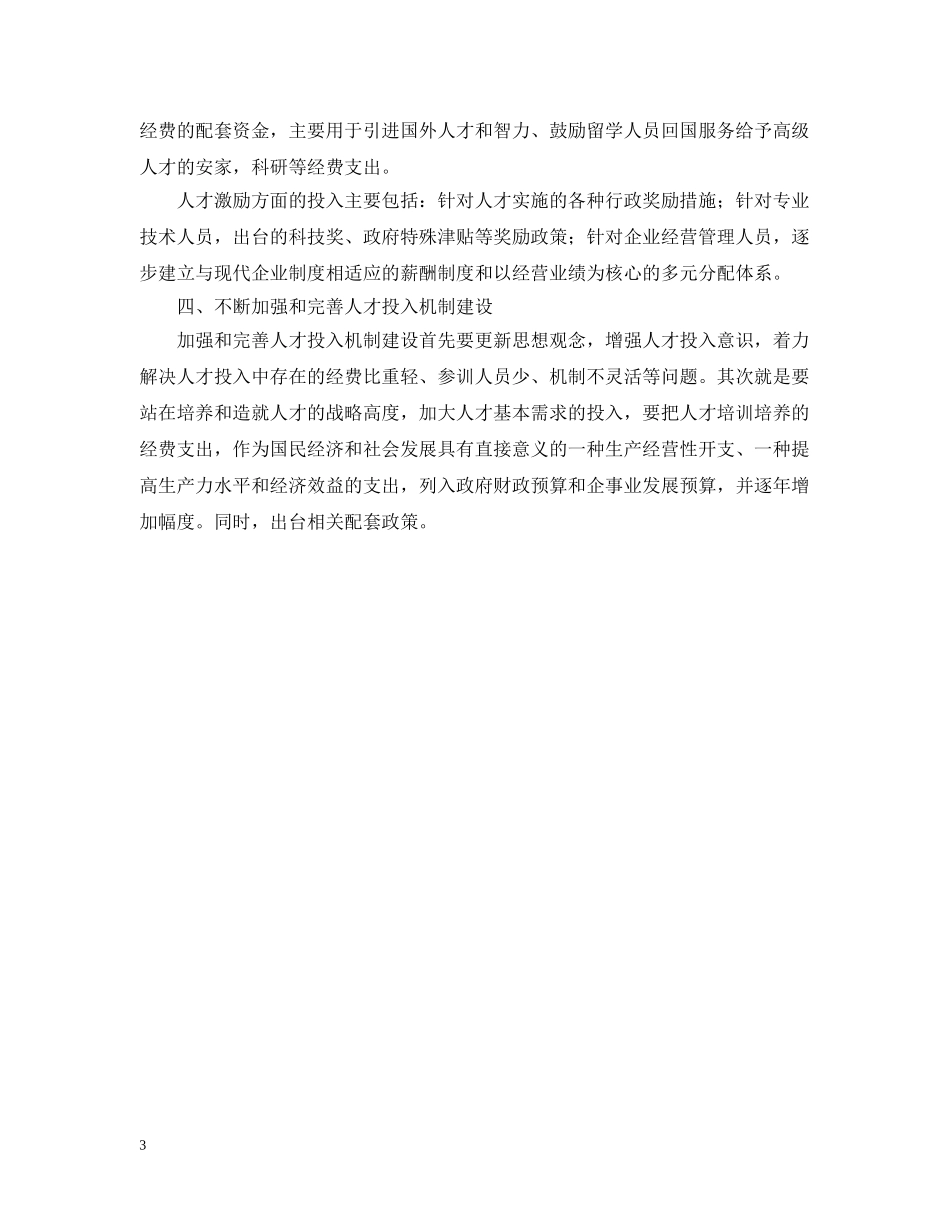 经费的配套资金，主要用于引进国外人才和智力、鼓励留学人员回国服务给予高级人才的安家，科研等经费支出。

人才激励方面的投入主要包括：针对人才实施的各种行政奖励措施；针对专业技术人员，出台的科技奖、政府特殊津贴等奖励政策；针对企业经营管理人员，逐步建立与现代企业制度相适应的薪酬制度和以经营业绩为核心的多元分配体系。

四、不断加强和完善人才投入机制建设

加强和完善人才投入机制建设首先要更新思想观念，增强人才投入意识，着力解决人才投入中存在的经费比重轻、参训人员少、机制不灵活等问题。其次就是要站在培养和造就人才的战略高度，加大人才基本需求的投入，要把人才培训培养的经费支出，作为国民经济和社会发展具有直接意义的一种生产经营性开支、一种提高生产力水平和经济效益的支出，列入政府财政预算和企事业发展预算，并逐年增加幅度。同时，出台相关配套政策。

3